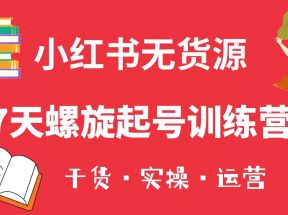 小红书无货源

7天螺旋起号训练营

干货 · 实操 · 运营